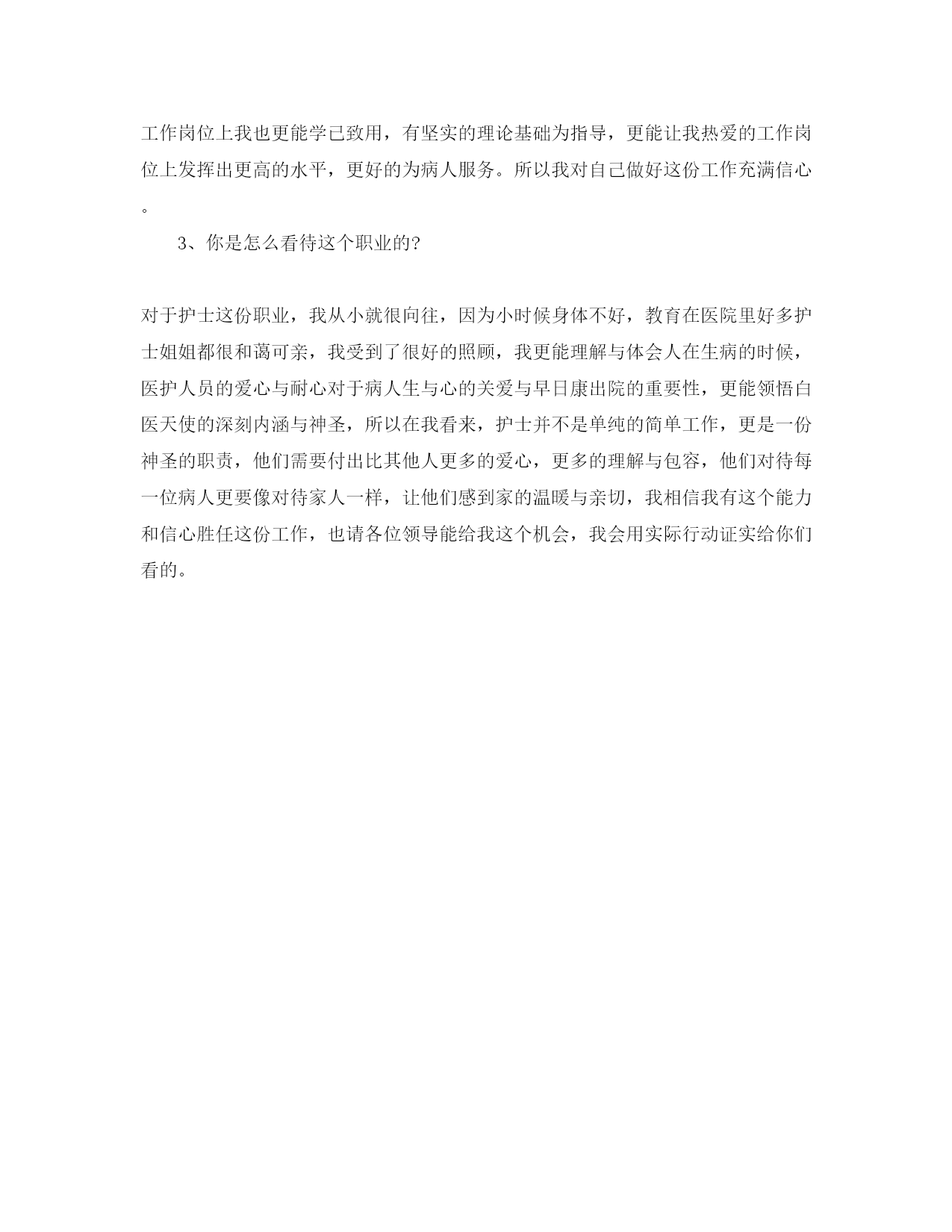 工作岗位上我也更能学已致用，有坚实的理论基础为指导，更能让我热爱的工作岗位上发挥出更高的水平，更好的为病人服务。所以我对自己做好这份工作充满信心。

3、你是怎么看待这个职业的?

对于护士这份职业，我从小就很向往，因为小时候身体不好，教育在医院里好多护士姐姐都很和蔼可亲，我受到了很好的照顾，我更能理解与体会人在生病的时候，医护人员的爱心与耐心对于病人生与心的关爱与早日康出院的重要性，更能领悟白医天使的深刻内涵与神圣，所以在我看来，护士并不是单纯的简单工作，更是一份神圣的职责，他们需要付出比其他人更多的爱心，更多的理解与包容，他们对待每一位病人更要像对待家人一样，让他们感到家的温暖与亲切，我相信我有这个能力和信心胜任这份工作，也请各位领导能给我这个机会，我会用实际行动证实给你们看的。